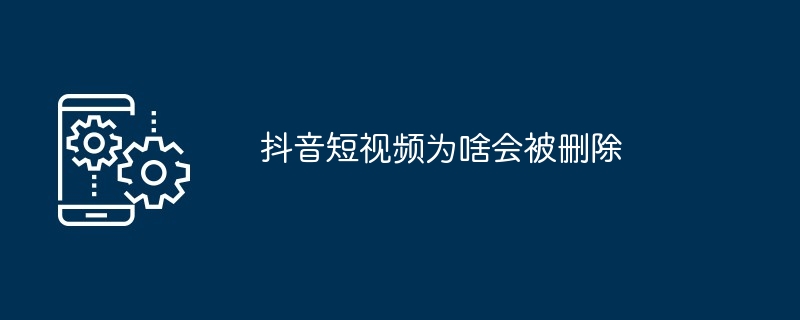 抖音短视频为啥会被删除